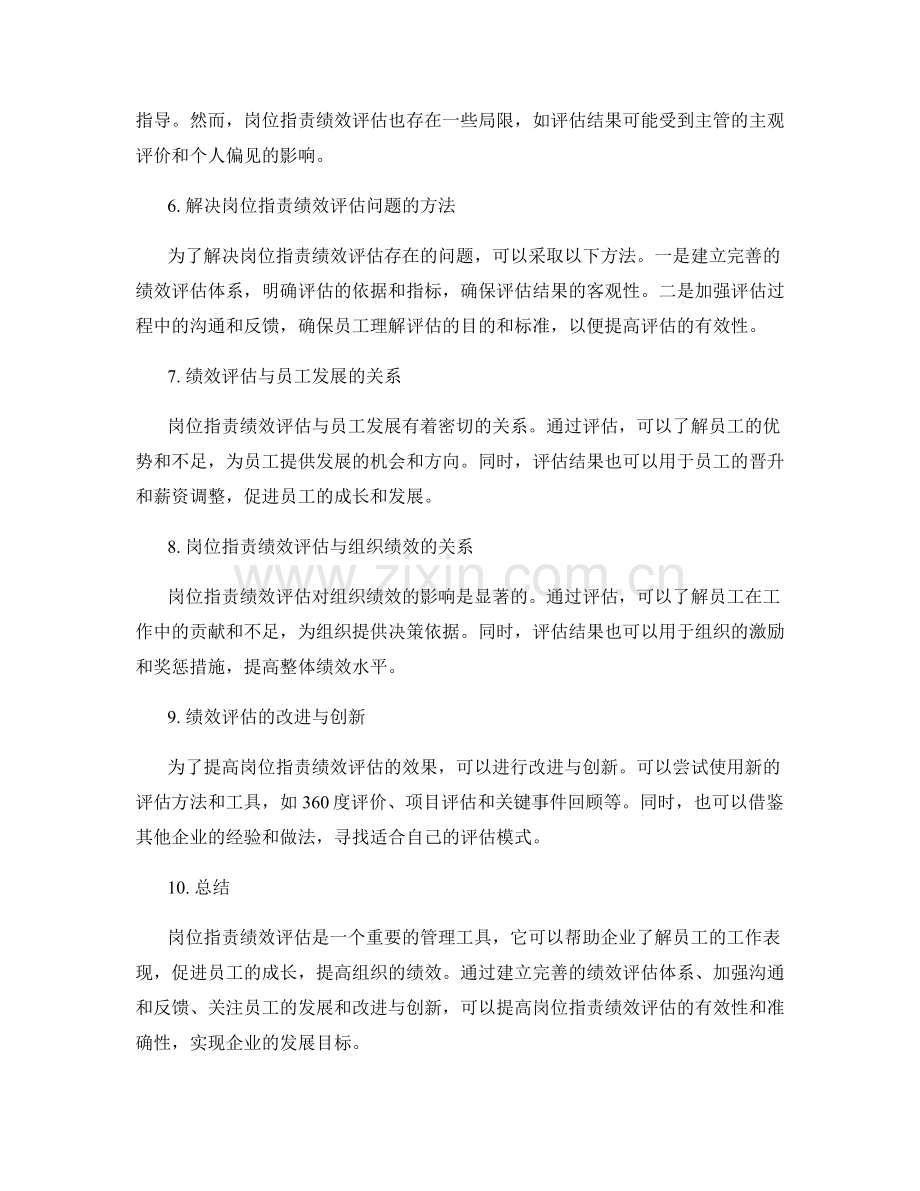 指导。然而，岗位指责绩效评估也存在一些局限，如评估结果可能受到主管的主观评价和个人偏见的影响。

6.解决岗位指责绩效评估问题的方法

为了解决岗位指责绩效评估存在的问题，可以采取以下方法。一是建立完善的绩效评估体系，明确评估的依据和指标，确保评估结果的客观性。二是加强评估过程中的沟通和反馈，确保员工理解评估的目的和标准，以便提高评估的有效性。

7.绩效评估与员工发展的关系

岗位指责绩效评估与员工发展有着密切的关系。通过评估，可以了解员工的优势和不足，为员工提供发展的机会和方向。同时，评估结果也可以用于员工的晋升和薪资调整，促进员工的成长和发展。

8.岗位指责绩效评估与组织绩效的关系

岗位指责绩效评估对组织绩效的影响是显著的。通过评估，可以了解员工在工作中的贡献和不足，为组织提供决策依据。同时，评估结果也可以用于组织的激励和奖惩措施，提高整体绩效水平。

9.绩效评估的改进与创新

为了提高岗位指责绩效评估的效果，可以进行改进与创新。可以尝试使用新的评估方法和工具，如360度评价、项目评估和关键事件回顾等。同时，也可以借鉴其他企业的经验和做法，寻找适合自己的评估模式。

10.总结

岗位指责绩效评估是一个重要的管理工具，它可以帮助企业了解员工的工作表现，促进员工的成长，提高组织的绩效。通过建立完善的绩效评估体系、加强沟通和反馈、关注员工的发展和改进与创新，可以提高岗位指责绩效评估的有效性和准确性，实现企业的发展目标。

www.zixin.com.cn